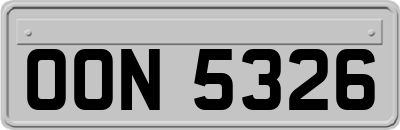 OON 5326